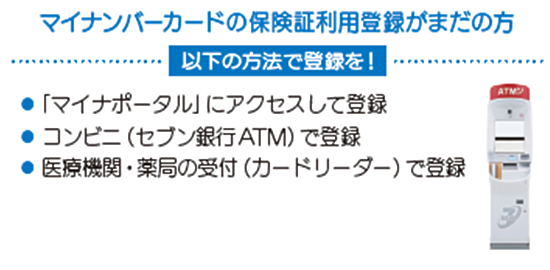 マイナンバーカードの保険証利用登録がまだの方

以下の方法で登録を！

● 「マイナポータル」にアクセスして登録
● コンビニ（セブン銀行ATM）で登録
● 医療機関・薬局の受付（カードリーダー）で登録

ATM